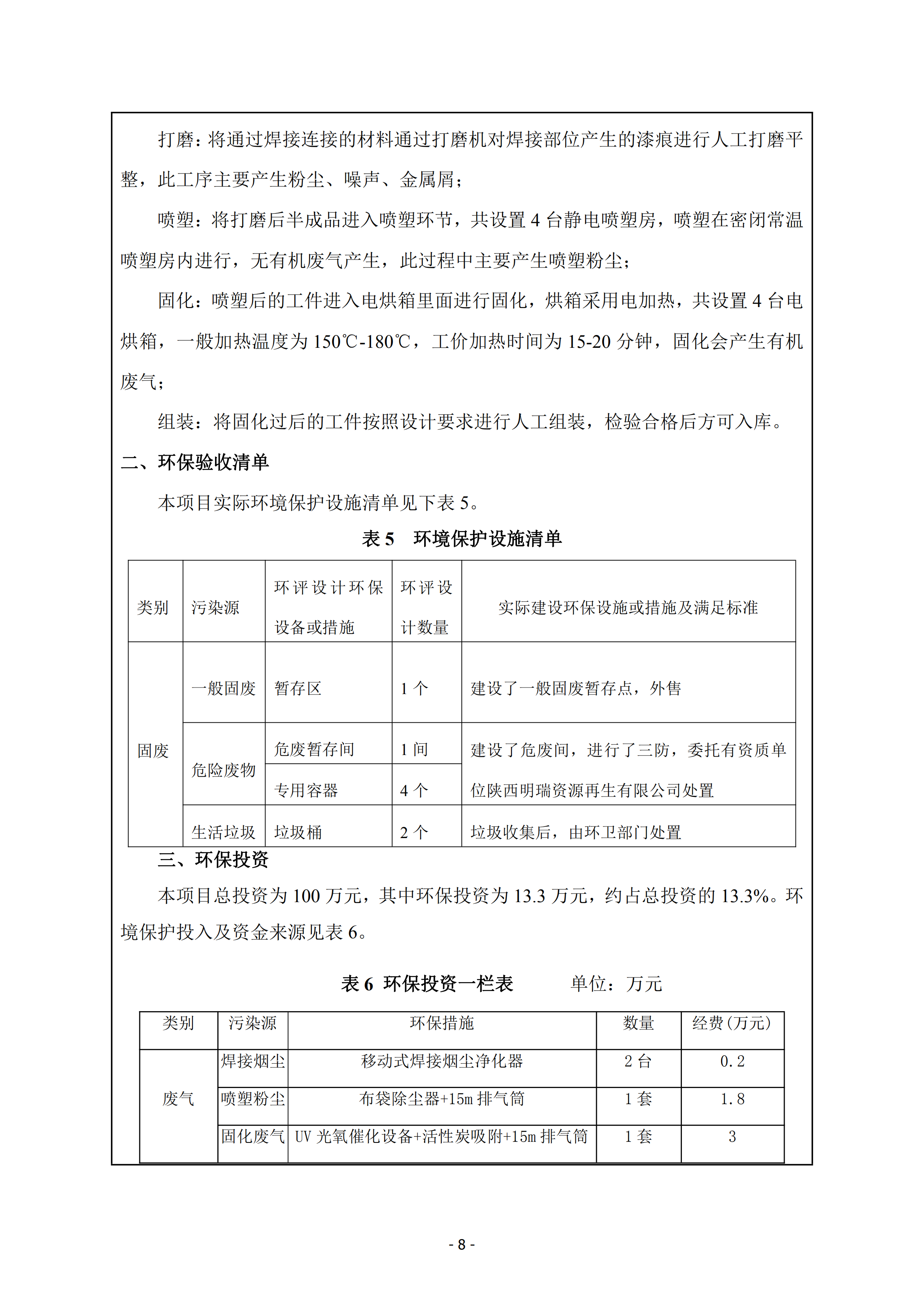 打磨：将通过焊接连接的材料通过打磨机对焊接部位产生的漆痕进行人工打磨平整，此工序主要产生粉尘、噪声、金属屑；

喷塑：将打磨后半成品进入喷塑环节，共设置 4 台静电喷塑房，喷塑在密闭常温喷塑房内进行，无有机废气产生，此过程中主要产生喷塑粉尘；

固化：喷塑后的工件进入电烘箱里面进行固化，烘箱采用电加热，共设置 4 台电烘箱，一般加热温度为 150℃-180℃，工价加热时间为 15-20 分钟，固化会产生有机废气；

组装：将固化过后的工件按照设计要求进行人工组装，检验合格后方可入库。

二、环保验收清单

本项目实际环境保护设施清单见下表 5。

表 5　环境保护设施清单

| 类别 | 污染源 | 环评设计环保设备或措施 | 环评设计数量 | 实际建设环保设施或措施及满足标准 |
|---|---|---|---|---|
| 固废 | 一般固废 | 暂存区 | 1 个 | 建设了一般固废暂存点，外售 |
| | 危险废物 | 危废暂存间 | 1 间 | 建设了危废间，进行了三防，委托有资质单位陕西明瑞资源再生有限公司处置 |
| | | 专用容器 | 4 个 | |
| | 生活垃圾 | 垃圾桶 | 2 个 | 垃圾收集后，由环卫部门处置 |

三、环保投资

本项目总投资为 100 万元，其中环保投资为 13.3 万元，约占总投资的 13.3%。环境保护投入及资金来源见表 6。

表 6 环保投资一栏表　　　单位：万元

| 类别 | 污染源 | 环保措施 | 数量 | 经费(万元) |
|---|---|---|---|---|
| 废气 | 焊接烟尘 | 移动式焊接烟尘净化器 | 2 台 | 0.2 |
| | 喷塑粉尘 | 布袋除尘器+15m 排气筒 | 1 套 | 1.8 |
| | 固化废气 | UV 光氧催化设备+活性炭吸附+15m 排气筒 | 1 套 | 3 |

- 8 -